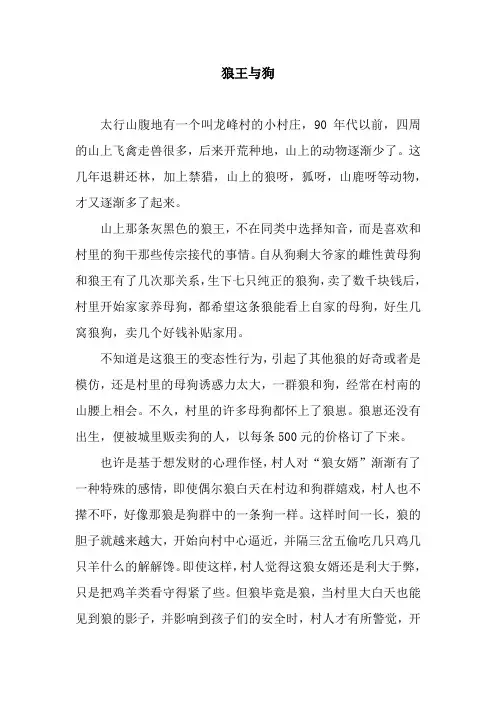 狼王与狗

太行山腹地有一个叫龙峰村的小村庄，90 年代以前，四周的山上飞禽走兽很多，后来开荒种地，山上的动物逐渐少了。这几年退耕还林，加上禁猎，山上的狼呀，狐呀，山鹿呀等动物，才又逐渐多了起来。

山上那条灰黑色的狼王，不在同类中选择知音，而是喜欢和村里的狗干那些传宗接代的事情。自从狗剩大爷家的雌性黄母狗和狼王有了几次那关系，生下七只纯正的狼狗，卖了数千块钱后，村里开始家家养母狗，都希望这条狼能看上自家的母狗，好生几窝狼狗，卖几个好钱补贴家用。

不知道是这狼王的变态性行为，引起了其他狼的好奇或者是模仿，还是村里的母狗诱惑力太大，一群狼和狗，经常在村南的山腰上相会。不久，村里的许多母狗都怀上了狼崽。狼崽还没有出生，便被城里贩卖狗的人，以每条 500 元的价格订了下来。

也许是基于想发财的心理作怪，村人对“狼女婿”渐渐有了一种特殊的感情，即使偶尔狼白天在村边和狗群嬉戏，村人也不撵不吓，好像那狼是狗群中的一条狗一样。这样时间一长，狼的胆子就越来越大，开始向村中心逼近，并隔三岔五偷吃几只鸡几只羊什么的解解馋。即使这样，村人觉得这狼女婿还是利大于弊，只是把鸡羊类看守得紧了些。但狼毕竟是狼，当村里大白天也能见到狼的影子，并影响到孩子们的安全时，村人才有所警觉，开